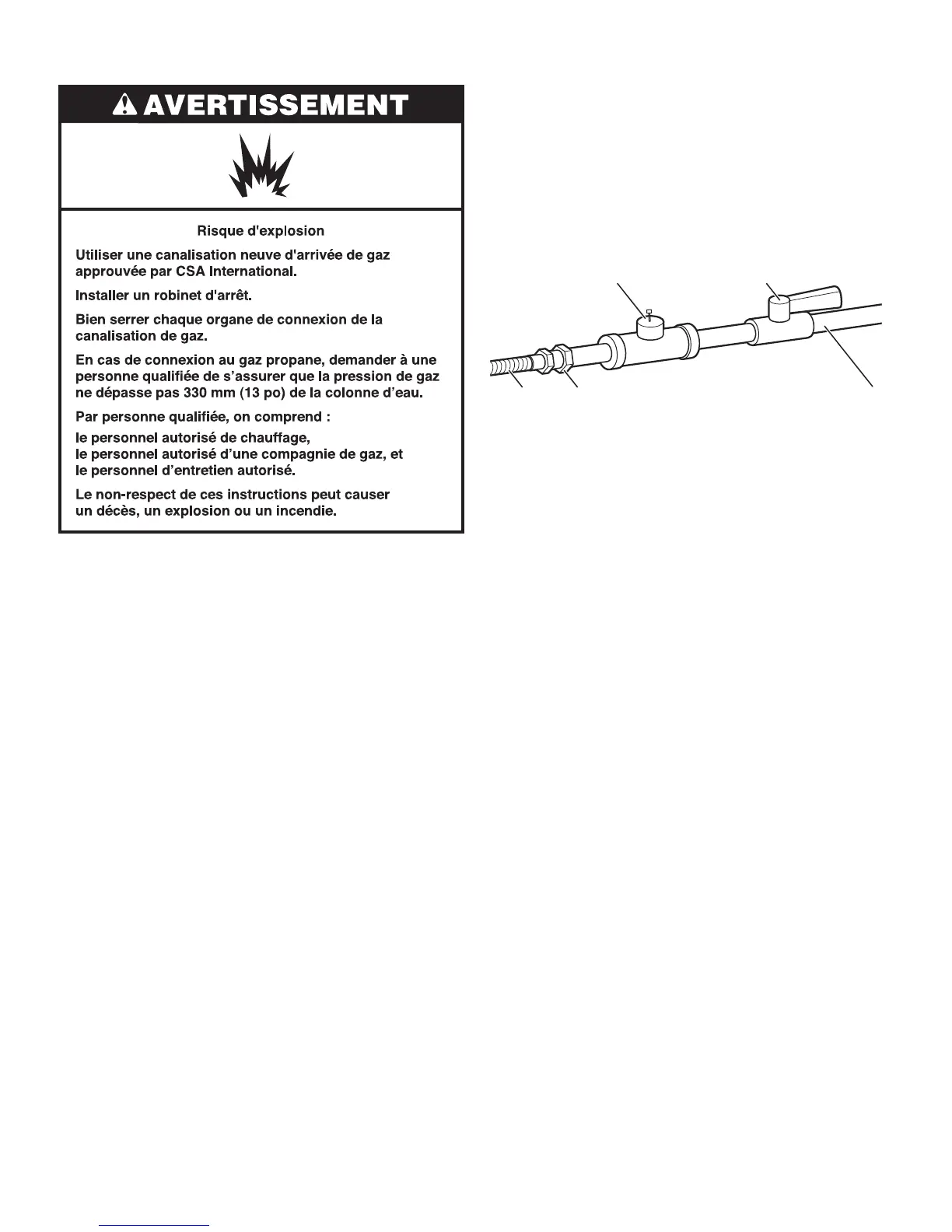 AVERTISSEMENT

Risque d'explosion

Utiliser une canalisation neuve d'arrivée de gaz approuvée par CSA International.

Installer un robinet d'arrêt.

Bien serrer chaque organe de connexion de la canalisation de gaz.

En cas de connexion au gaz propane, demander à une personne qualifiée de s'assurer que la pression de gaz ne dépasse pas 330 mm (13 po) de la colonne d'eau.

Par personne qualifiée, on comprend :
le personnel autorisé de chauffage,
le personnel autorisé d'une compagnie de gaz, et
le personnel d'entretien autorisé.

Le non-respect de ces instructions peut causer un décès, un explosion ou un incendie.